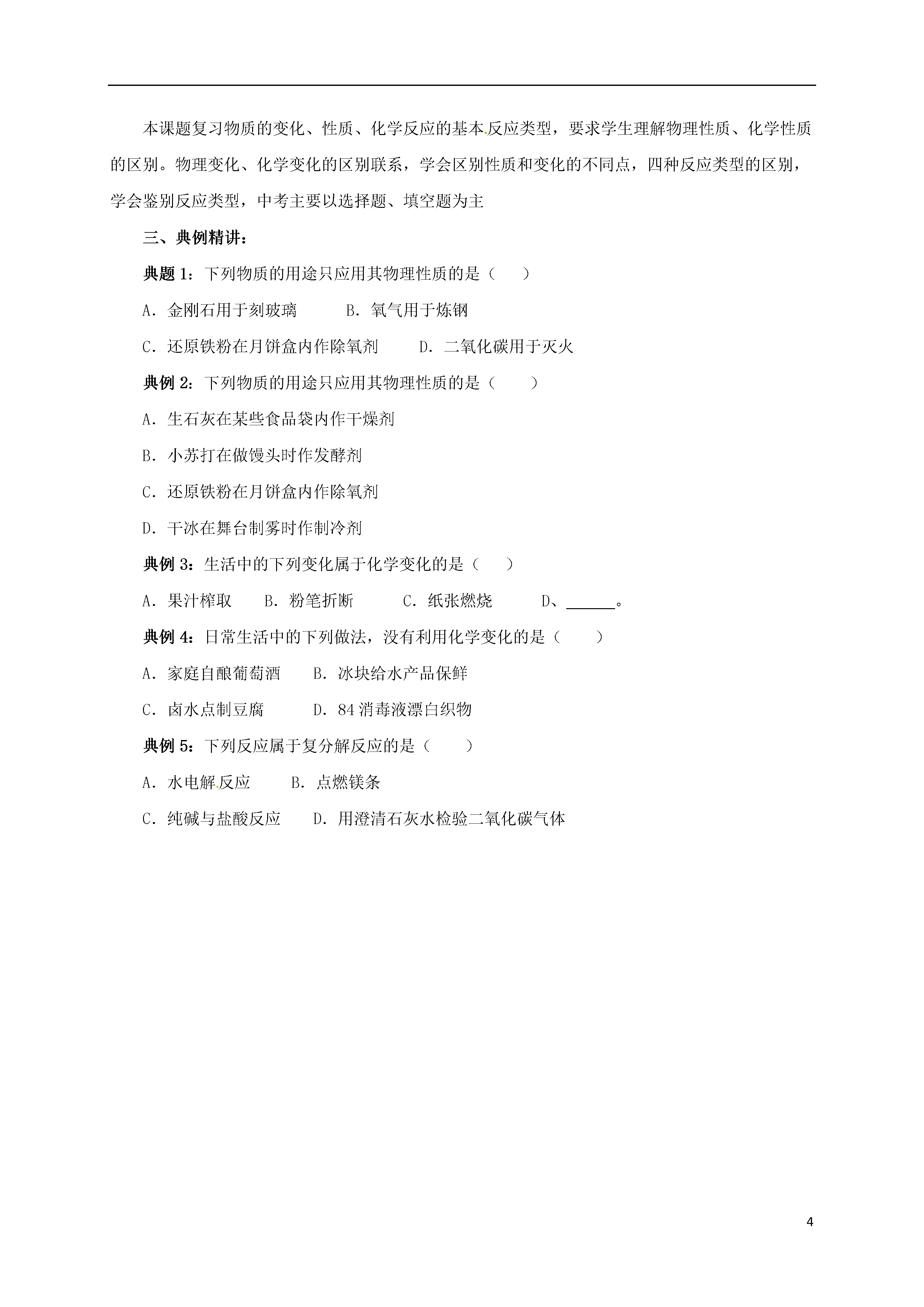 本课题复习物质的变化、性质、化学反应的基本反应类型，要求学生理解物理性质、化学性质的区别。物理变化、化学变化的区别联系，学会区别性质和变化的不同点，四种反应类型的区别，学会鉴别反应类型，中考主要以选择题、填空题为主

三、典例精讲：

典题 1：下列物质的用途只应用其物理性质的是（　　）

A．金刚石用于刻玻璃　　B．氧气用于炼钢

C．还原铁粉在月饼盒内作除氧剂　　D．二氧化碳用于灭火

典例 2：下列物质的用途只应用其物理性质的是（　　）

A．生石灰在某些食品袋内作干燥剂

B．小苏打在做馒头时作发酵剂

C．还原铁粉在月饼盒内作除氧剂

D．干冰在舞台制雾时作制冷剂

典例 3：生活中的下列变化属于化学变化的是（　　）

A．果汁榨取　　B．粉笔折断　　C．纸张燃烧　　D、______。

典例 4：日常生活中的下列做法，没有利用化学变化的是（　　）

A．家庭自酿葡萄酒　　B．冰块给水产品保鲜

C．卤水点制豆腐　　D．84 消毒液漂白织物

典例 5：下列反应属于复分解反应的是（　　）

A．水电解反应　　B．点燃镁条

C．纯碱与盐酸反应　　D．用澄清石灰水检验二氧化碳气体

4